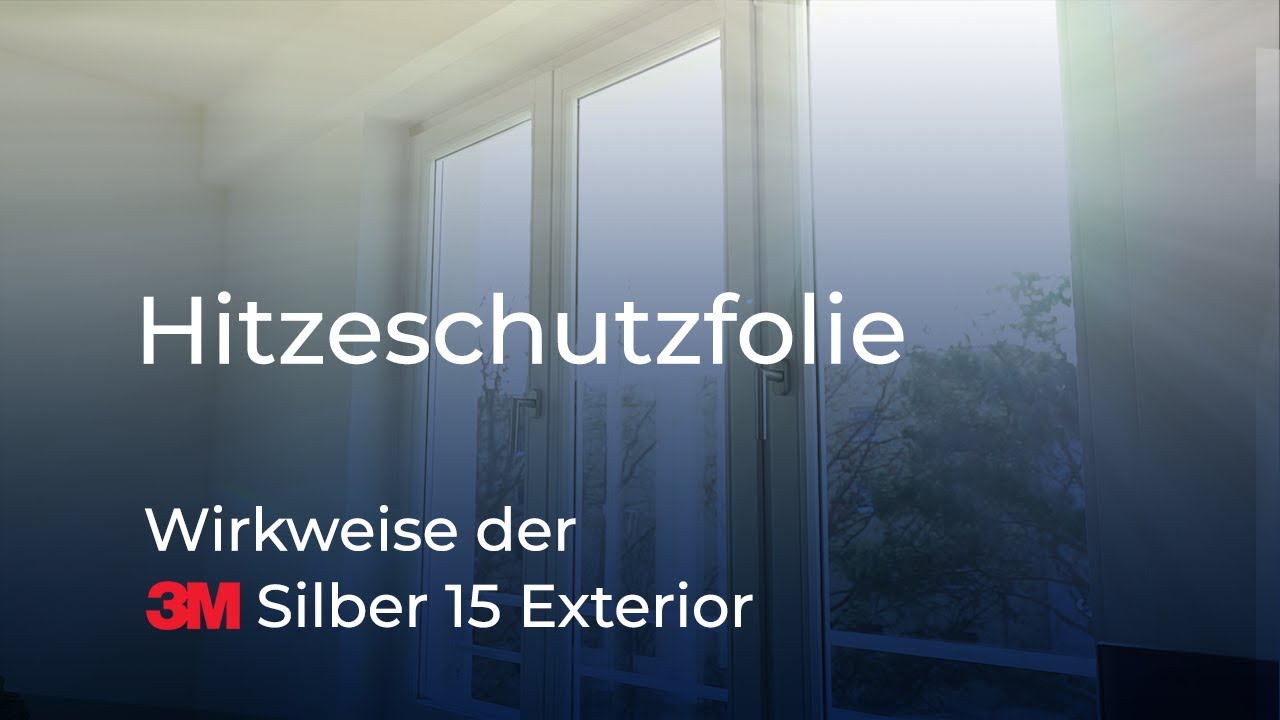 Hitzeschutzfolie

Wirkweise der
3M Silber 15 Exterior